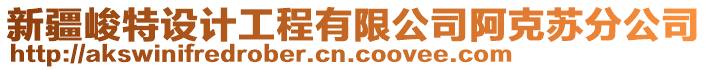 新疆峻特设计工程有限公司阿克苏分公司
http://akswinifredrober.cn.coovee.com